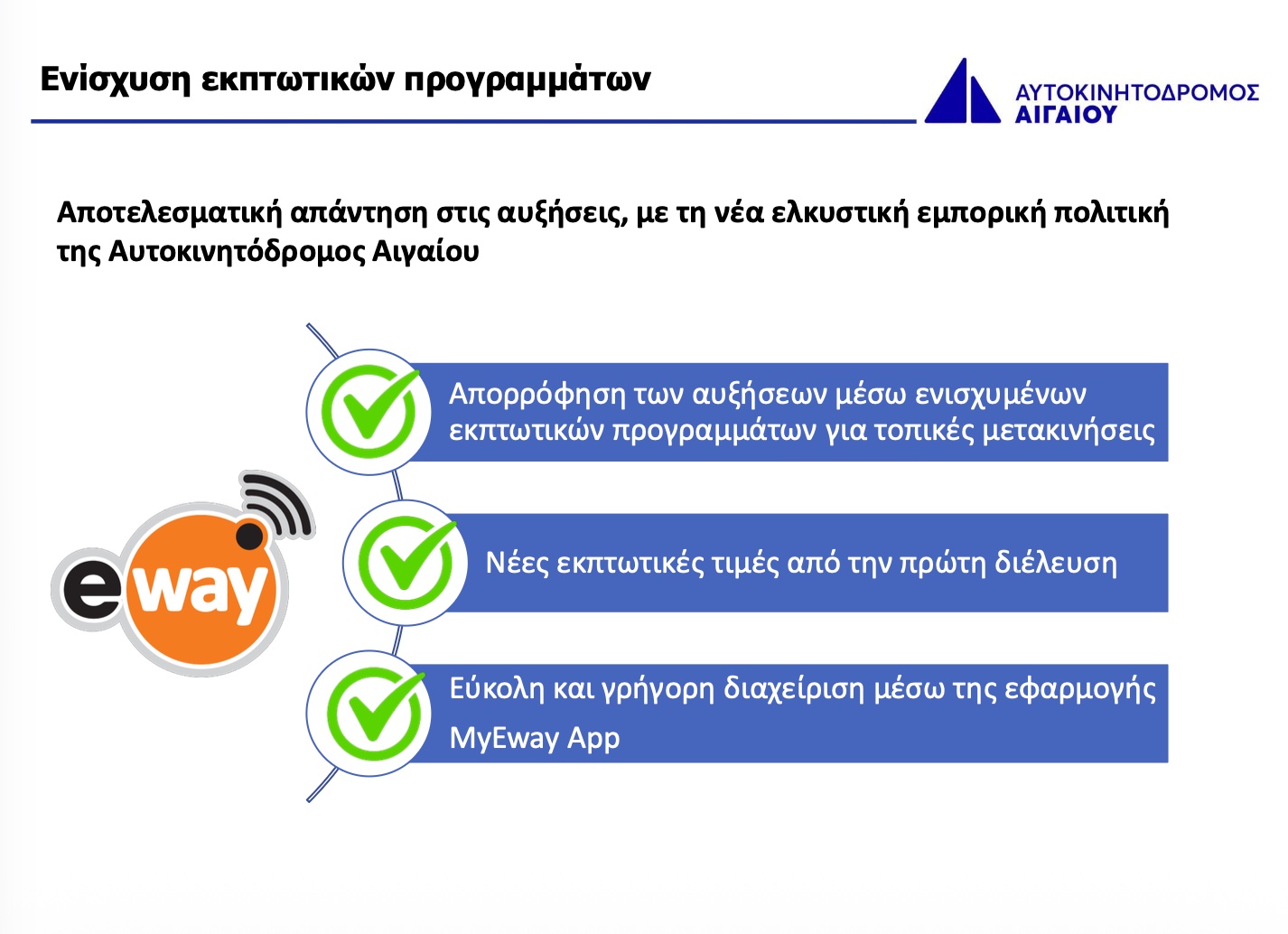 Ενίσχυση εκπτωτικών προγραμμάτων

ΑΥΤΟΚΙΝΗΤΟΔΡΟΜΟΣ ΑΙΓΑΙΟΥ

Αποτελεσματική απάντηση στις αυξήσεις, με τη νέα ελκυστική εμπορική πολιτική της Αυτοκινητόδρομος Αιγαίου

eway

Απορρόφηση των αυξήσεων μέσω ενισχυμένων εκπτωτικών προγραμμάτων για τοπικές μετακινήσεις

Νέες εκπτωτικές τιμές από την πρώτη διέλευση

Εύκολη και γρήγορη διαχείριση μέσω της εφαρμογής MyEway App